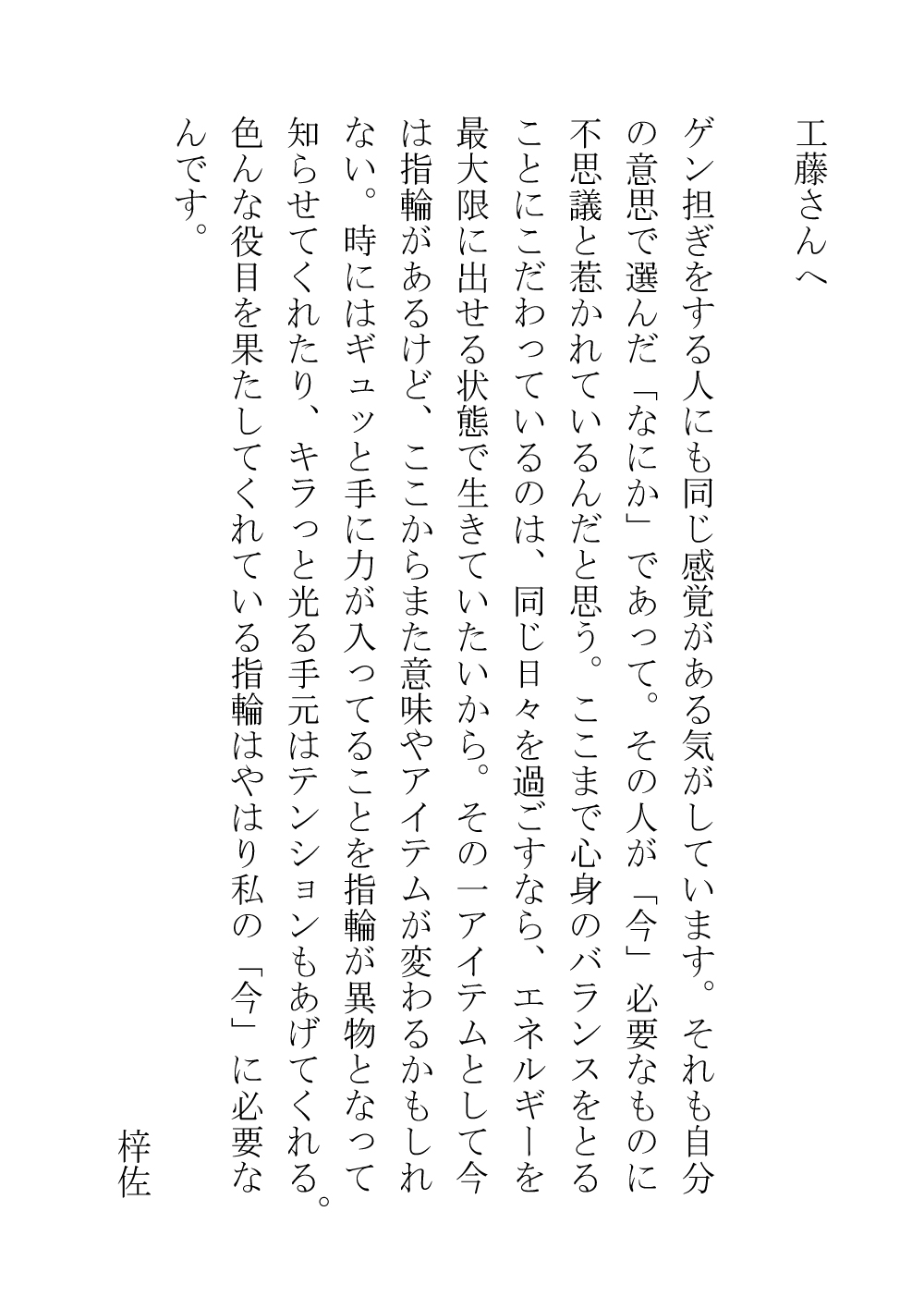 工藤さんへ

ゲン担ぎをする人にも同じ感覚がある気がしています。それも自分の意思で選んだ「なにか」であって。その人が「今」必要なものに不思議と惹かれているんだと思う。ここまで心身のバランスをとることにこだわっているのは、同じ日々を過ごすなら、エネルギーを最大限に出せる状態で生きていたいから。その一アイテムとして今は指輪があるけど、ここからまた意味やアイテムが変わるかもしれない。時にはギュッと手に力が入ってることを指輪が異物となって知らせてくれたり、キラっと光る手元はテンションもあげてくれる。色んな役目を果たしてくれている指輪はやはり私の「今」に必要なんです。

梓佐